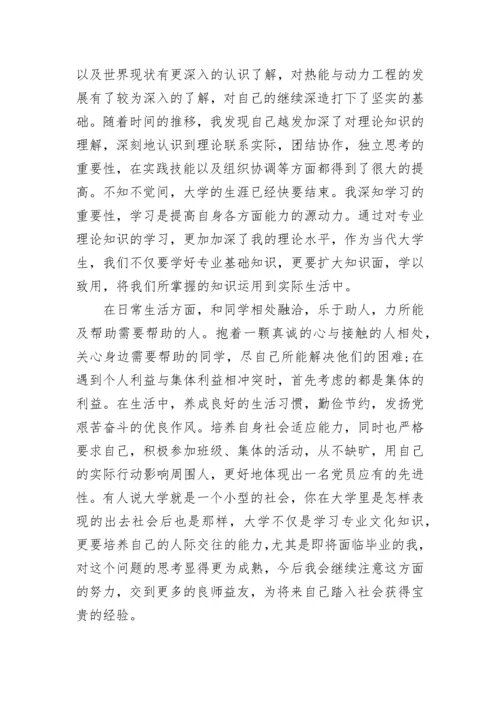 以及世界现状有更深入的认识了解，对热能与动力工程的发展有了较为深入的了解，对自己的继续深造打下了坚实的基础。随着时间的推移，我发现自己越发加深了对理论知识的理解，深刻地认识到理论联系实际，团结协作，独立思考的重要性，在实践技能以及组织协调等方面都得到了很大的提高。不知不觉间，大学的生涯已经快要结束。我深知学习的重要性，学习是提高自身各方面能力的源动力。通过对专业理论知识的学习，更加加深了我的理论水平，作为当代大学生，我们不仅要学好专业基础知识，更要扩大知识面，学以致用，将我们所掌握的知识运用到实际生活中。

在日常生活方面，和同学相处融洽，乐于助人，力所能及帮助需要帮助的人。抱着一颗真诚的心与接触的人相处，关心身边需要帮助的同学，尽自己所能解决他们的困难;在遇到个人利益与集体利益相冲突时，首先考虑的都是集体的利益。在生活中，养成良好的生活习惯，勤俭节约，发扬党艰苦奋斗的优良作风。培养自身社会适应能力，同时也严格要求自己，积极参加班级、集体的活动，从不缺旷，用自己的实际行动影响周围人，更好地体现出一名党员应有的先进性。有人说大学就是一个小型的社会，你在大学里是怎样表现的出去社会后也是那样，大学不仅是学习专业文化知识，更要培养自己的人际交往的能力,尤其是即将面临毕业的我，对这个问题的思考显得更为成熟，今后我会继续注意这方面的努力，交到更多的良师益友，为将来自己踏入社会获得宝贵的经验。